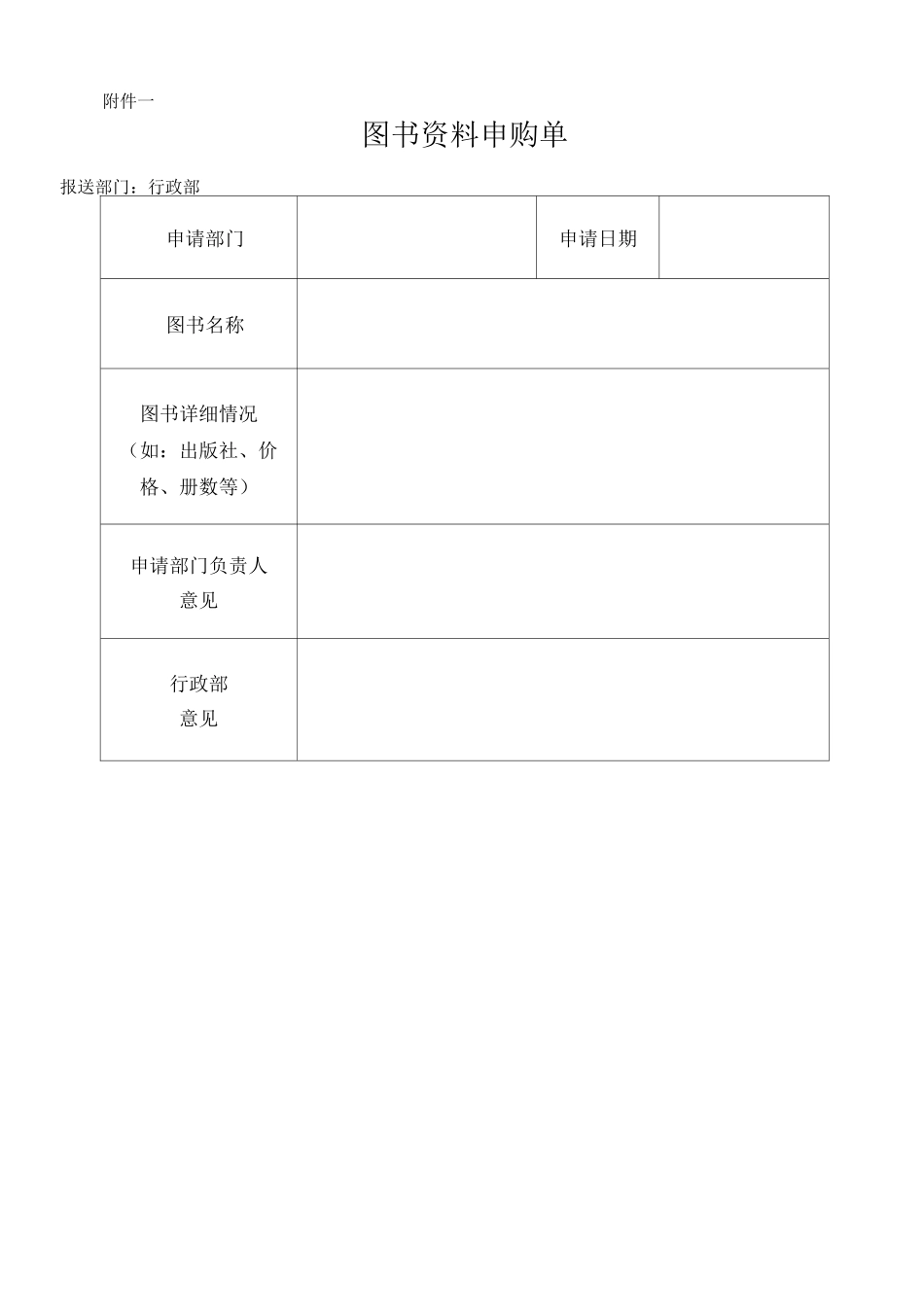 附件一

图书资料申购单

报送部门：行政部

| 申请部门 |  | 申请日期 |  |
|---|---|---|---|
| 图书名称 |  |  |  |
| 图书详细情况（如：出版社、价格、册数等） |  |  |  |
| 申请部门负责人意见 |  |  |  |
| 行政部意见 |  |  |  |